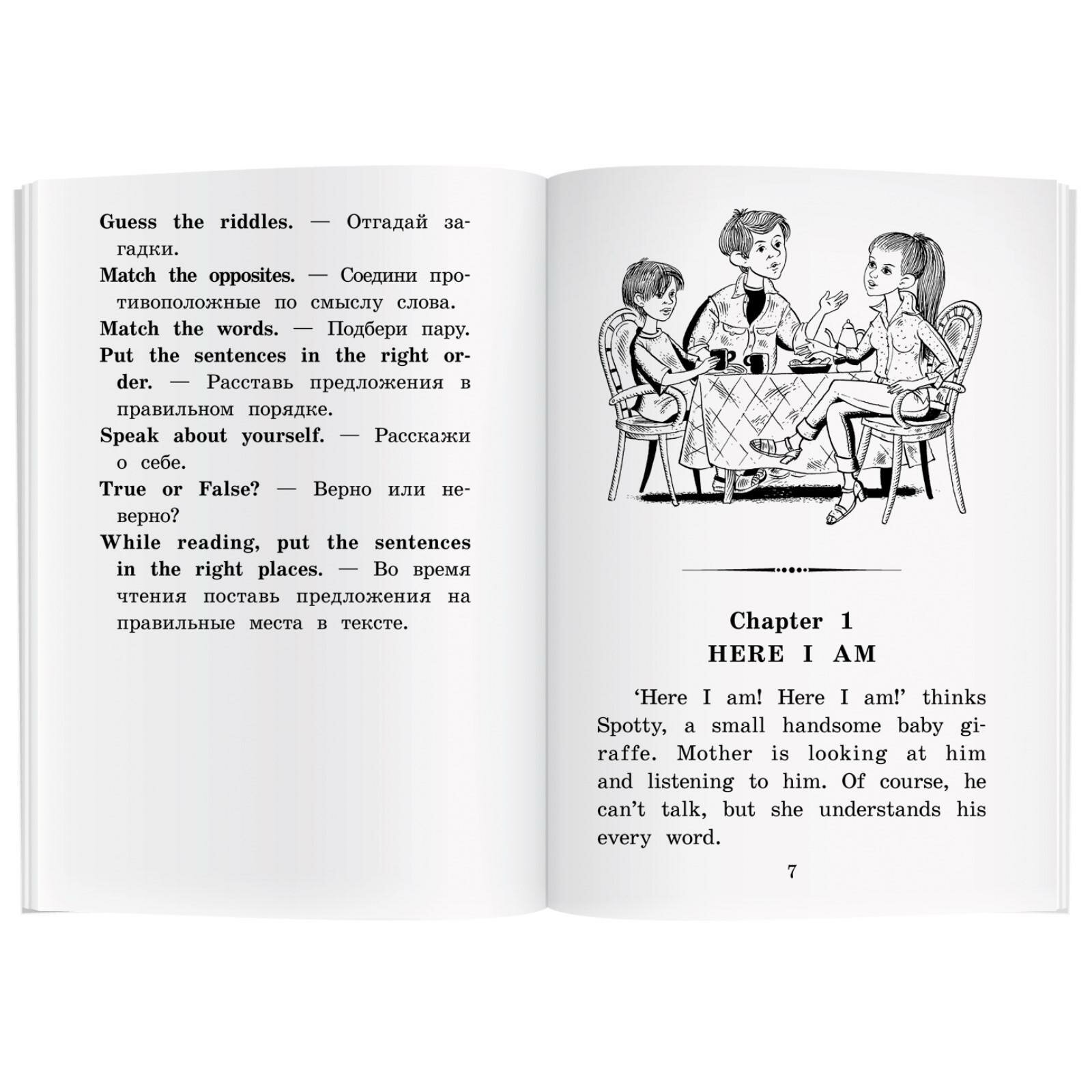 Guess the riddles. — Отгадай загадки.

Match the opposites. — Соедини противоположные по смыслу слова.

Match the words. — Подбери пару.

Put the sentences in the right order. — Расставь предложения в правильном порядке.

Speak about yourself. — Расскажи о себе.

True or False? — Верно или неверно?

While reading, put the sentences in the right places. — Во время чтения поставь предложения на правильные места в тексте.

Chapter 1
HERE I AM

'Here I am! Here I am!' thinks Spotty, a small handsome baby giraffe. Mother is looking at him and listening to him. Of course, he can't talk, but she understands his every word.

7